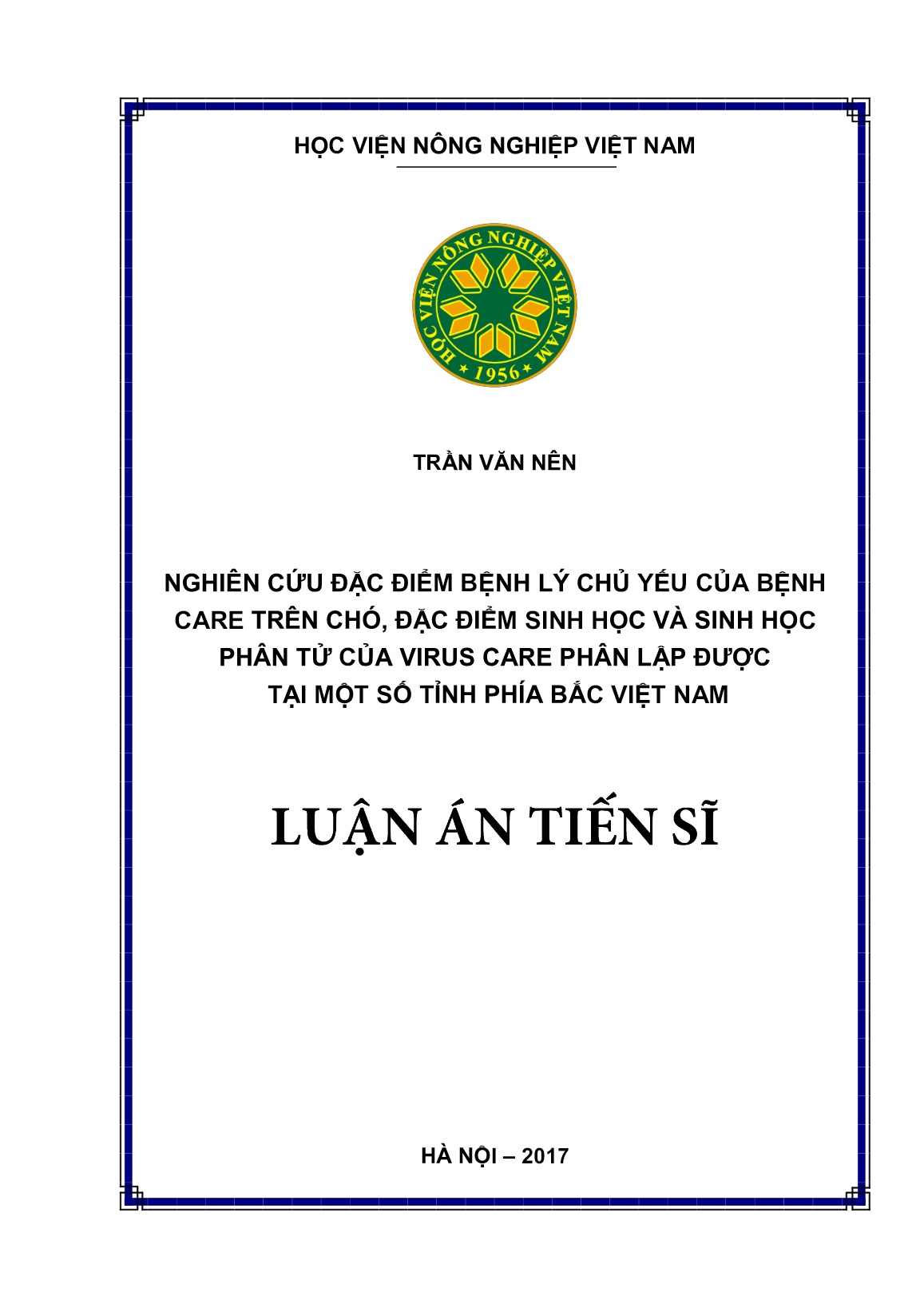 HỌC VIỆN NÔNG NGHIỆP VIỆT NAM

HỌC VIỆN NÔNG NGHIỆP VIỆT NAM
1956

TRẦN VĂN NÊN

NGHIÊN CỨU ĐẶC ĐIỂM BỆNH LÝ CHỦ YẾU CỦA BỆNH CARE TRÊN CHÓ, ĐẶC ĐIỂM SINH HỌC VÀ SINH HỌC PHÂN TỬ CỦA VIRUS CARE PHÂN LẬP ĐƯỢC TẠI MỘT SỐ TỈNH PHÍA BẮC VIỆT NAM

LUẬN ÁN TIẾN SĨ

HÀ NỘI – 2017